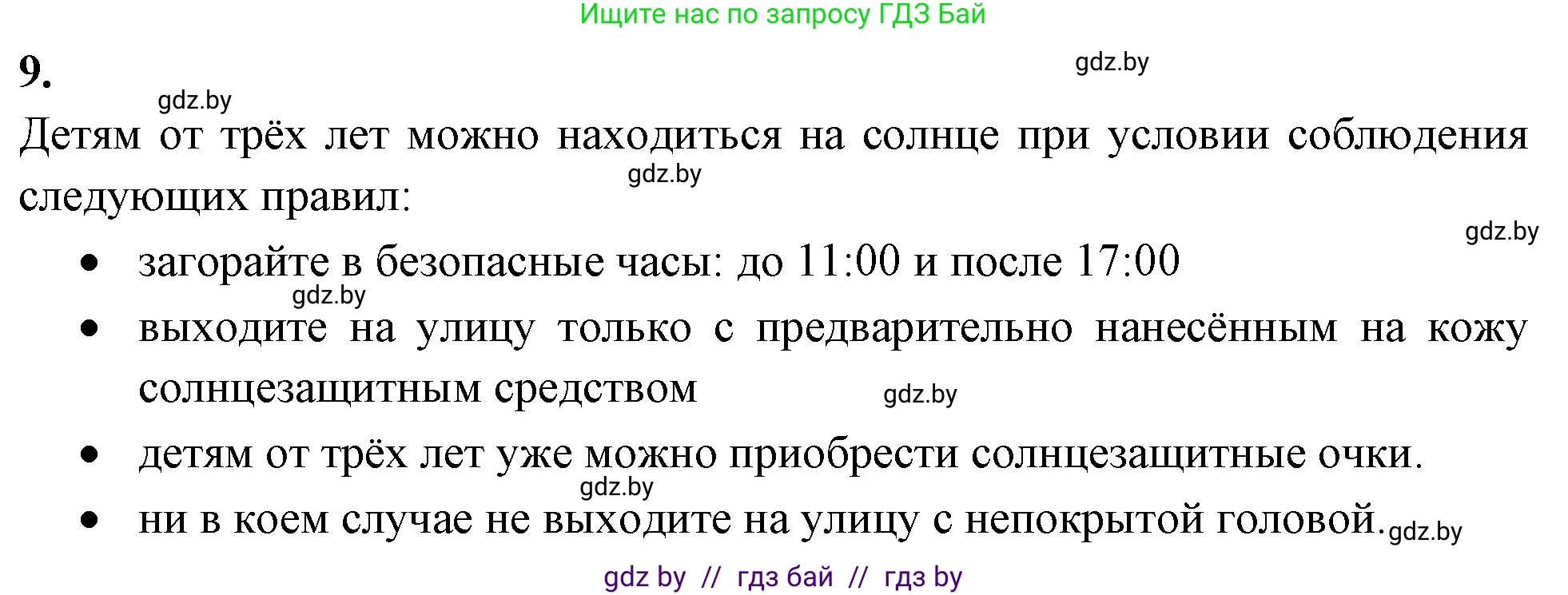 Ищите нас по запросу ГДЗ Бай

9.

gdz.by

gdz.by

Детям от трёх лет можно находиться на солнце при условии соблюдения следующих правил:

gdz.by

gdz.by

• загорайте в безопасные часы: до 11:00 и после 17:00

gdz.by

• выходите на улицу только с предварительно нанесённым на кожу солнцезащитным средством

gdz.by

• детям от трёх лет уже можно приобрести солнцезащитные очки.

gdz.by

• ни в коем случае не выходите на улицу с непокрытой головой.

gdz.by

gdz by // гдз бай // гдз by